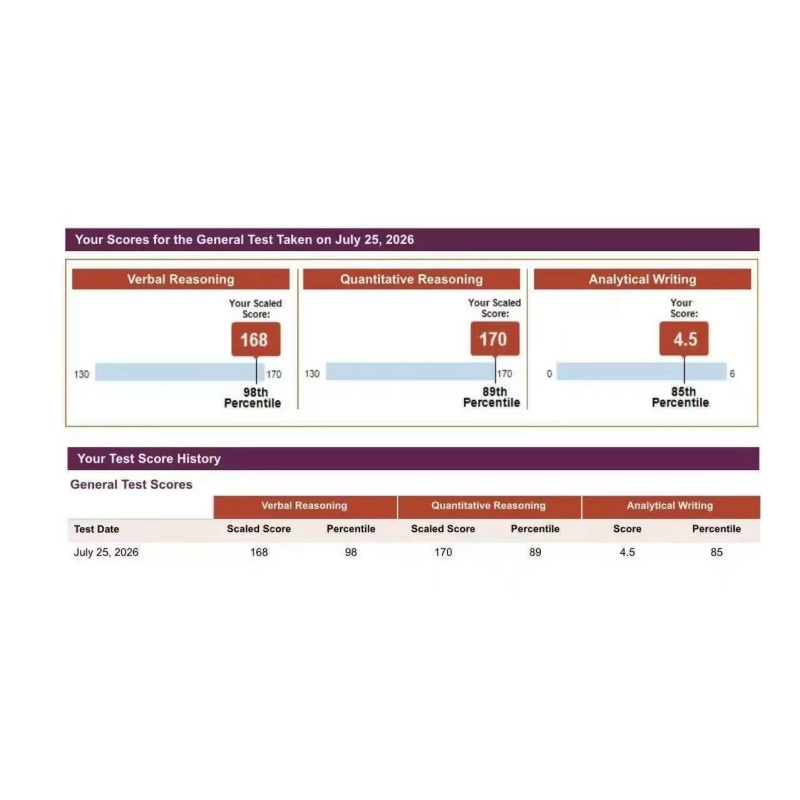 Your Scores for the General Test Taken on July 25, 2026

Verbal Reasoning

Your Scaled Score:

168

130

170

98th Percentile

Quantitative Reasoning

Your Scaled Score:

170

130

170

89th Percentile

Analytical Writing

Your Score:

4.5

0

6

85th Percentile

Your Test Score History

General Test Scores

| | Verbal Reasoning | | Quantitative Reasoning | | Analytical Writing | |
|---|---|---|---|---|---|---|
| Test Date | Scaled Score | Percentile | Scaled Score | Percentile | Score | Percentile |
| July 25, 2026 | 168 | 98 | 170 | 89 | 4.5 | 85 |